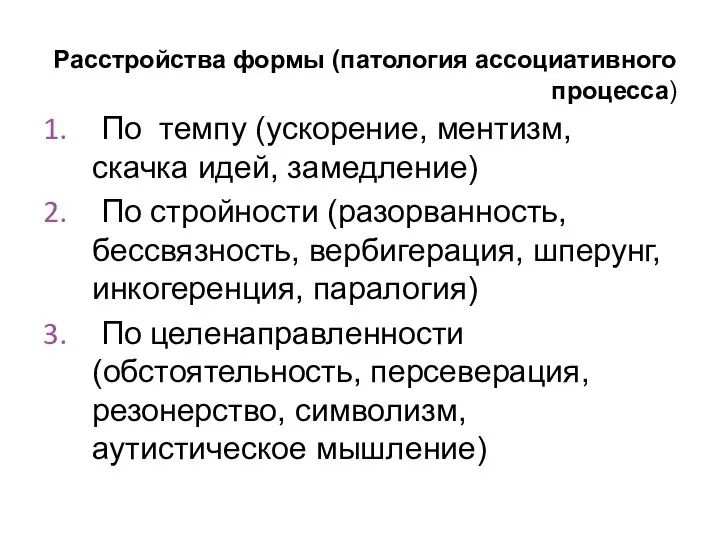 Расстройства формы (патология ассоциативного процесса)

1. По темпу (ускорение, ментизм, скачка идей, замедление)
2. По стройности (разорванность, бессвязность, вербигерация, шперунг, инкогеренция, паралогия)
3. По целенаправленности (обстоятельность, персеверация, резонерство, символизм, аутистическое мышление)